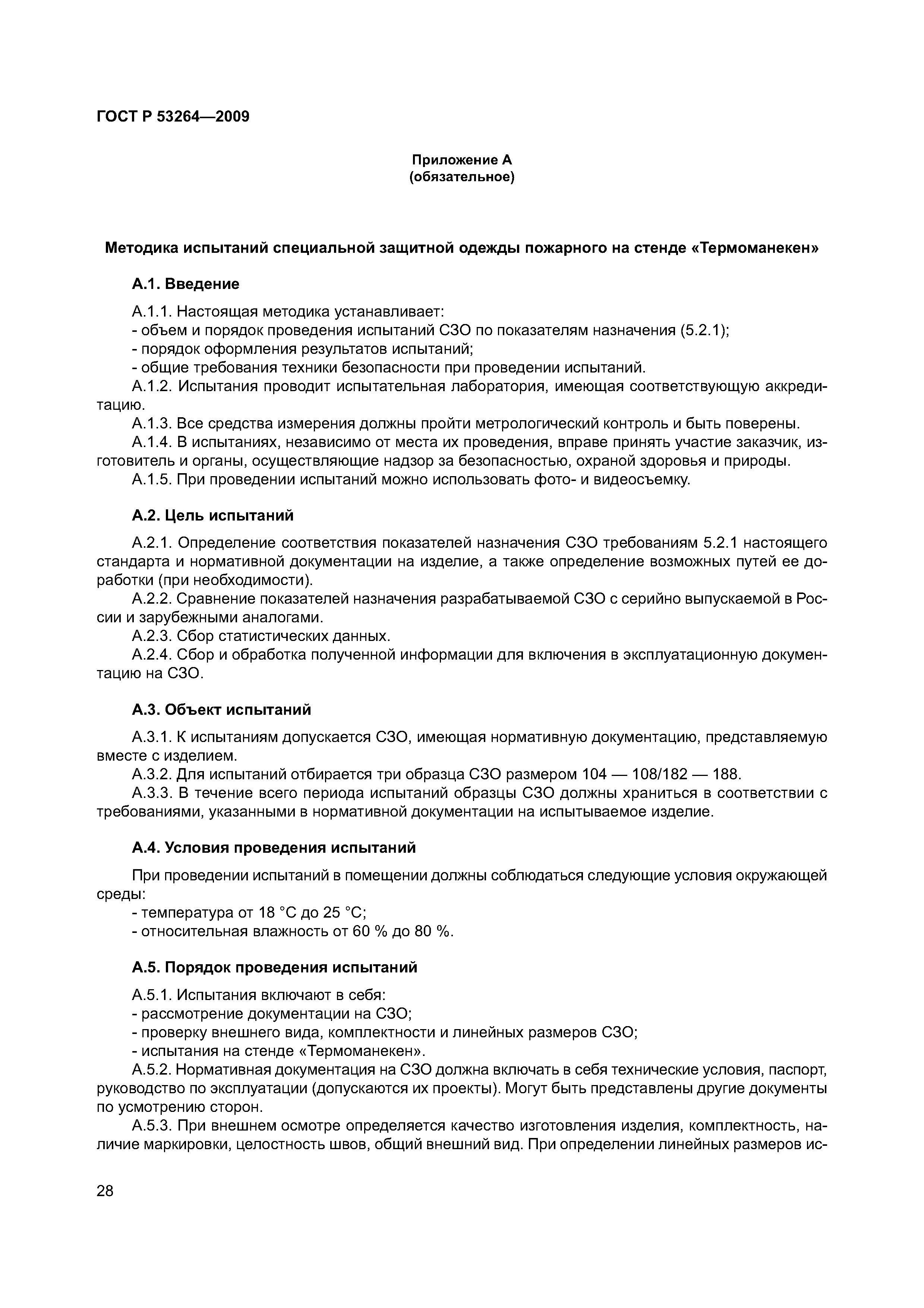 ГОСТ Р 53264—2009

Приложение А
(обязательное)

Методика испытаний специальной защитной одежды пожарного на стенде «Термоманекен»

А.1. Введение

А.1.1. Настоящая методика устанавливает:
- объем и порядок проведения испытаний СЗО по показателям назначения (5.2.1);
- порядок оформления результатов испытаний;
- общие требования техники безопасности при проведении испытаний.
А.1.2. Испытания проводит испытательная лаборатория, имеющая соответствующую аккредитацию.
А.1.3. Все средства измерения должны пройти метрологический контроль и быть поверены.
А.1.4. В испытаниях, независимо от места их проведения, вправе принять участие заказчик, изготовитель и органы, осуществляющие надзор за безопасностью, охраной здоровья и природы.
А.1.5. При проведении испытаний можно использовать фото- и видеосъемку.

А.2. Цель испытаний

А.2.1. Определение соответствия показателей назначения СЗО требованиям 5.2.1 настоящего стандарта и нормативной документации на изделие, а также определение возможных путей ее доработки (при необходимости).
А.2.2. Сравнение показателей назначения разрабатываемой СЗО с серийно выпускаемой в России и зарубежными аналогами.
А.2.3. Сбор статистических данных.
А.2.4. Сбор и обработка полученной информации для включения в эксплуатационную документацию на СЗО.

А.3. Объект испытаний

А.3.1. К испытаниям допускается СЗО, имеющая нормативную документацию, представляемую вместе с изделием.
А.3.2. Для испытаний отбирается три образца СЗО размером 104 — 108/182 — 188.
А.3.3. В течение всего периода испытаний образцы СЗО должны храниться в соответствии с требованиями, указанными в нормативной документации на испытываемое изделие.

А.4. Условия проведения испытаний

При проведении испытаний в помещении должны соблюдаться следующие условия окружающей среды:
- температура от 18 °С до 25 °С;
- относительная влажность от 60 % до 80 %.

А.5. Порядок проведения испытаний

А.5.1. Испытания включают в себя:
- рассмотрение документации на СЗО;
- проверку внешнего вида, комплектности и линейных размеров СЗО;
- испытания на стенде «Термоманекен».
А.5.2. Нормативная документация на СЗО должна включать в себя технические условия, паспорт, руководство по эксплуатации (допускаются их проекты). Могут быть представлены другие документы по усмотрению сторон.
А.5.3. При внешнем осмотре определяется качество изготовления изделия, комплектность, наличие маркировки, целостность швов, общий внешний вид. При определении линейных размеров ис-

28